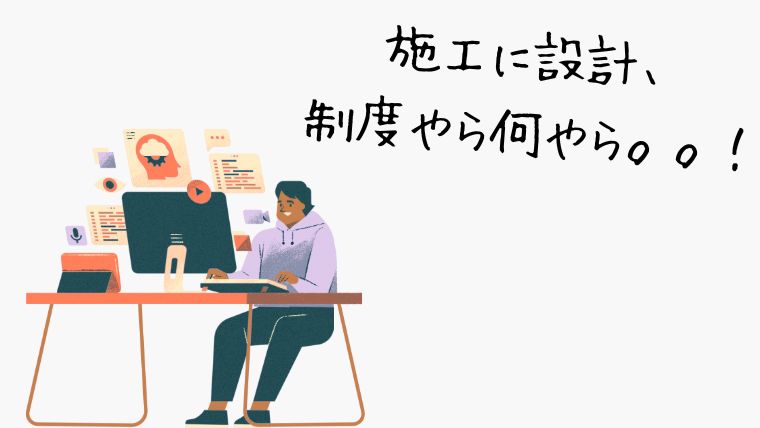 施工に設計、
制度やら何やら。。！